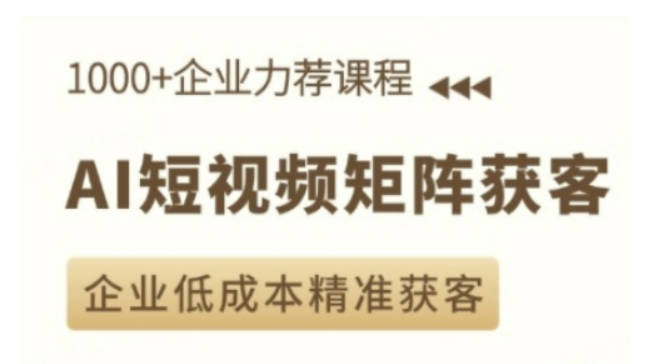 1000+企业力荐课程

AI短视频矩阵获客

企业低成本精准获客